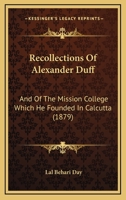 KESSINGER'S LEGACY REPRINTS

Recollections Of Alexander Duff

And Of The Mission College Which He Founded In Calcutta (1879)

Lal Behari Day